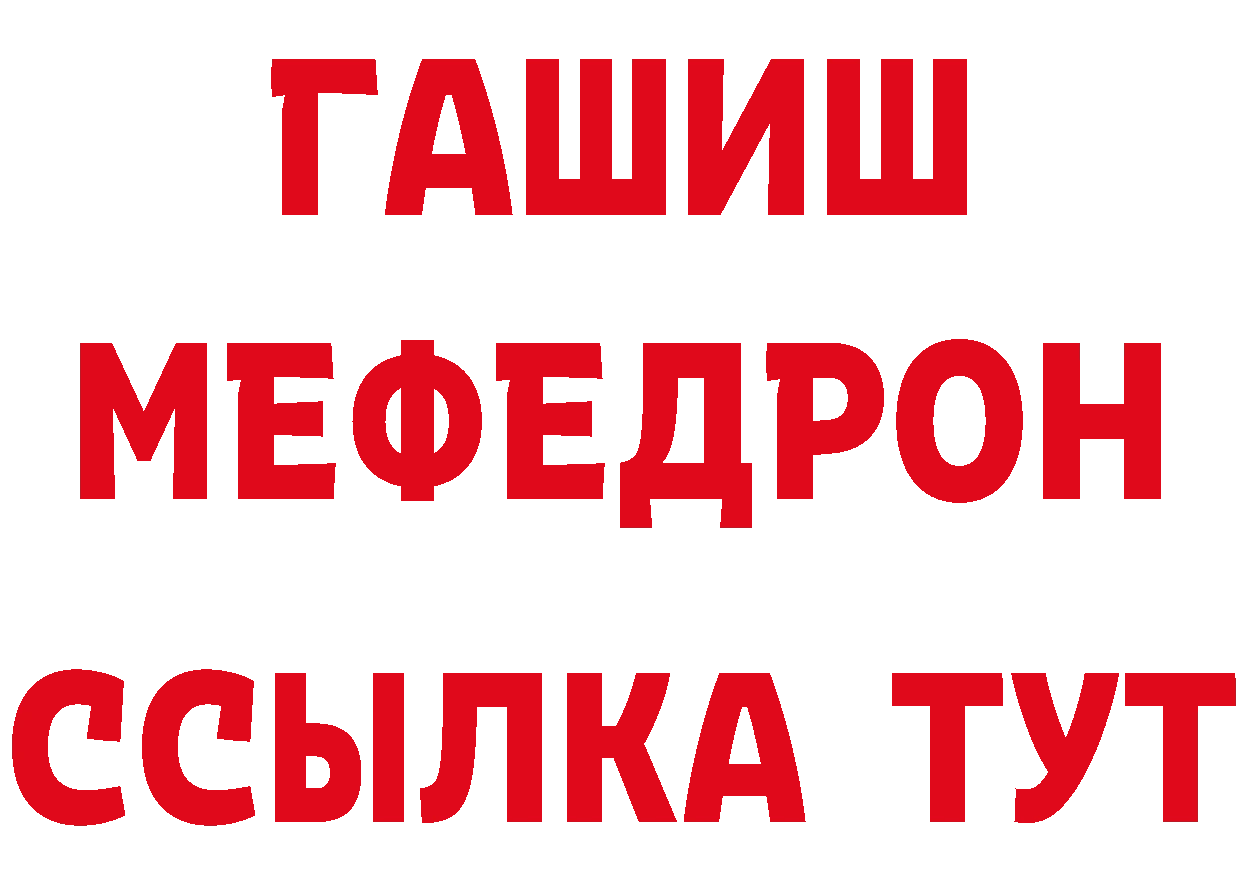 ГАШИШ
МЕФЕДРОН
ССЫЛКА ТУТ